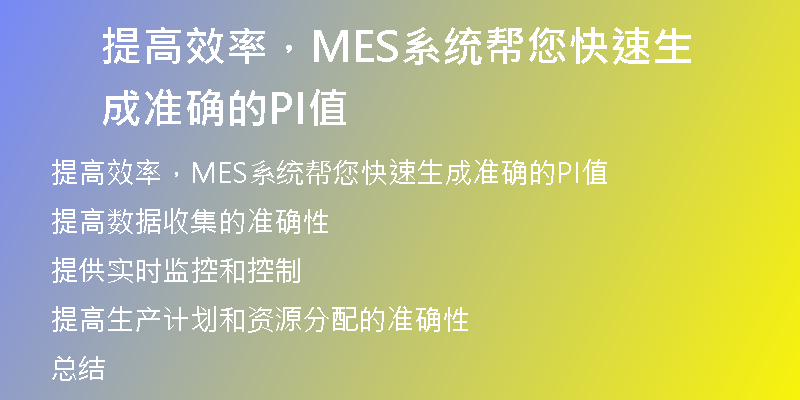 提高效率，MES系统帮您快速生成准确的PI值

提高效率，MES系统帮您快速生成准确的PI值

提高数据收集的准确性

提供实时监控和控制

提高生产计划和资源分配的准确性

总结